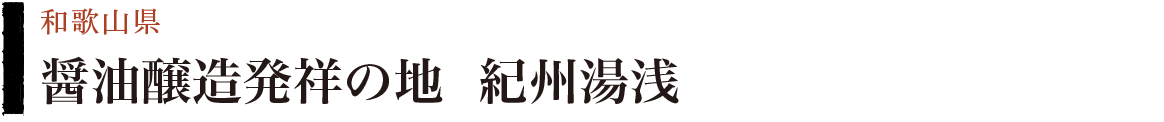 和歌山県

醤油醸造発祥の地　紀州湯浅